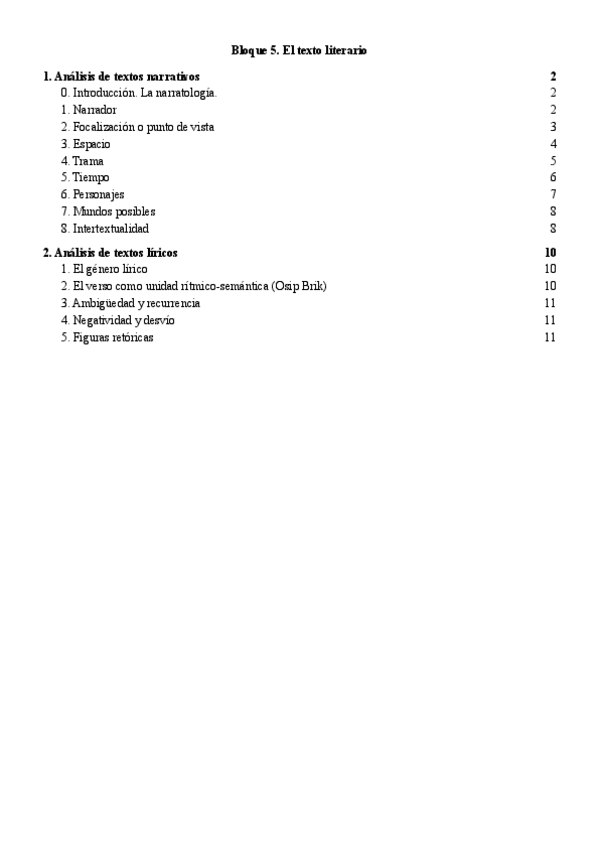 Bloque 5. El texto literario

1. Análisis de textos narrativos 2
0. Introducción. La narratología. 2
1. Narrador 2
2. Focalización o punto de vista 3
3. Espacio 4
4. Trama 5
5. Tiempo 6
6. Personajes 7
7. Mundos posibles 8
8. Intertextualidad 8

2. Análisis de textos líricos 10
1. El género lírico 10
2. El verso como unidad rítmico-semántica (Osip Brik) 10
3. Ambigüedad y recurrencia 11
4. Negatividad y desvío 11
5. Figuras retóricas 11